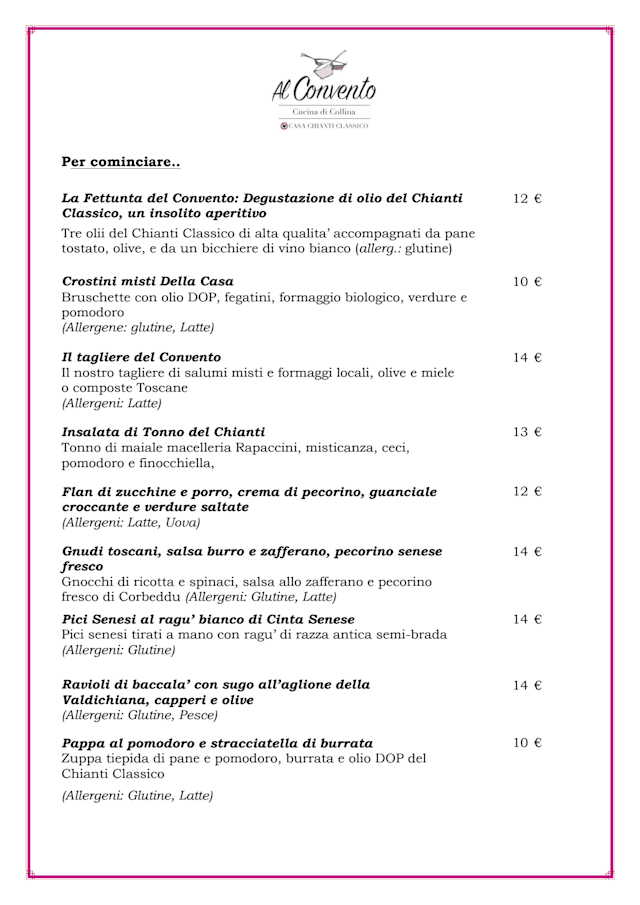 Al Convento
Cucina di Collina
CASA CHIANTI CLASSICO

Per cominciare..

La Fettunta del Convento: Degustazione di olio del Chianti Classico, un insolito aperitivo 12 €
Tre olii del Chianti Classico di alta qualita' accompagnati da pane tostato, olive, e da un bicchiere di vino bianco (allerg.: glutine)

Crostini misti Della Casa 10 €
Bruschette con olio DOP, fegatini, formaggio biologico, verdure e pomodoro
(Allergene: glutine, Latte)

Il tagliere del Convento 14 €
Il nostro tagliere di salumi misti e formaggi locali, olive e miele o composte Toscane
(Allergeni: Latte)

Insalata di Tonno del Chianti 13 €
Tonno di maiale macelleria Rapaccini, misticanza, ceci, pomodoro e finocchiella,

Flan di zucchine e porro, crema di pecorino, guanciale croccante e verdure saltate 12 €
(Allergeni: Latte, Uova)

Gnudi toscani, salsa burro e zafferano, pecorino senese fresco 14 €
Gnocchi di ricotta e spinaci, salsa allo zafferano e pecorino fresco di Corbeddu (Allergeni: Glutine, Latte)

Pici Senesi al ragu' bianco di Cinta Senese 14 €
Pici senesi tirati a mano con ragu' di razza antica semi-brada
(Allergeni: Glutine)

Ravioli di baccala' con sugo all'aglione della Valdichiana, capperi e olive 14 €
(Allergeni: Glutine, Pesce)

Pappa al pomodoro e stracciatella di burrata 10 €
Zuppa tiepida di pane e pomodoro, burrata e olio DOP del Chianti Classico

(Allergeni: Glutine, Latte)